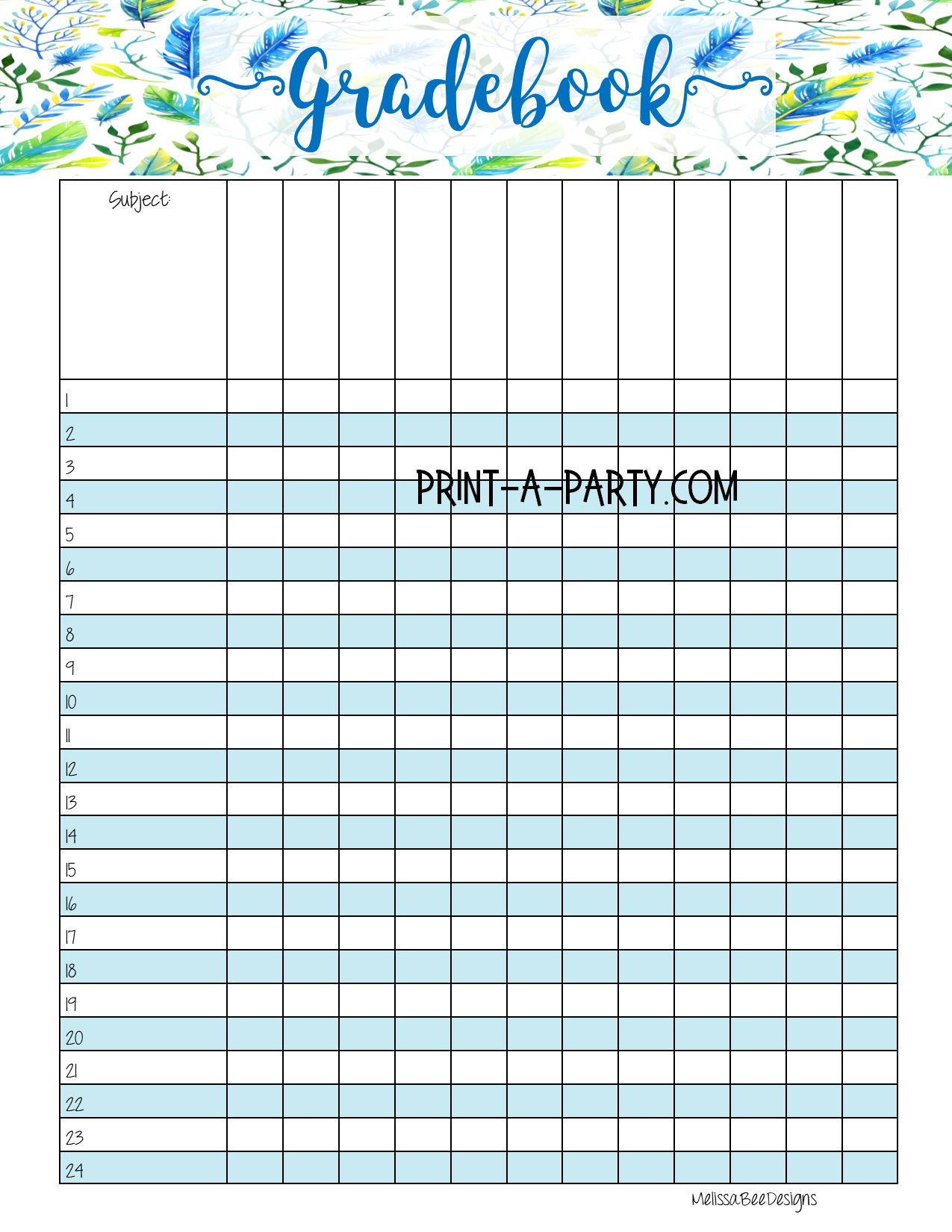 Gradebook

| Subject: | | | | | | | | | | | | |
|---|---|---|---|---|---|---|---|---|---|---|---|---|
| 1 | | | | | | | | | | | | |
| 2 | | | | | | | | | | | | |
| 3 | | | | | | | | | | | | |
| 4 | | | | | | | | | | | | |
| 5 | | | | | | | | | | | | |
| 6 | | | | | | | | | | | | |
| 7 | | | | | | | | | | | | |
| 8 | | | | | | | | | | | | |
| 9 | | | | | | | | | | | | |
| 10 | | | | | | | | | | | | |
| 11 | | | | | | | | | | | | |
| 12 | | | | | | | | | | | | |
| 13 | | | | | | | | | | | | |
| 14 | | | | | | | | | | | | |
| 15 | | | | | | | | | | | | |
| 16 | | | | | | | | | | | | |
| 17 | | | | | | | | | | | | |
| 18 | | | | | | | | | | | | |
| 19 | | | | | | | | | | | | |
| 20 | | | | | | | | | | | | |
| 21 | | | | | | | | | | | | |
| 22 | | | | | | | | | | | | |
| 23 | | | | | | | | | | | | |
| 24 | | | | | | | | | | | | |

MelissaBeeDesigns

PRINT-A-PARTY.COM